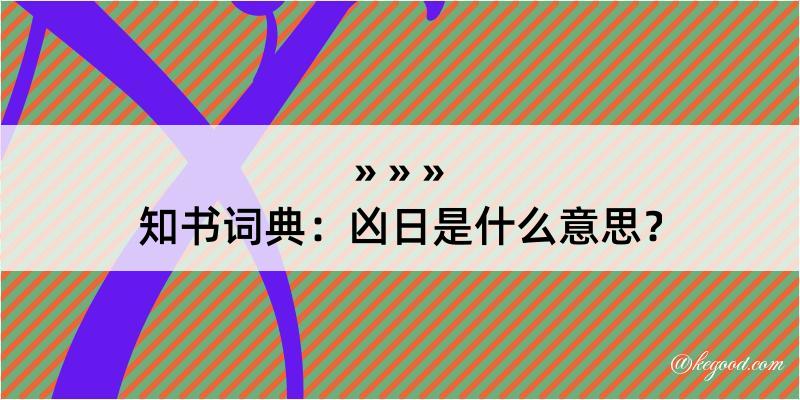 » » »

知书词典：凶日是什么意思？

@kegood.com